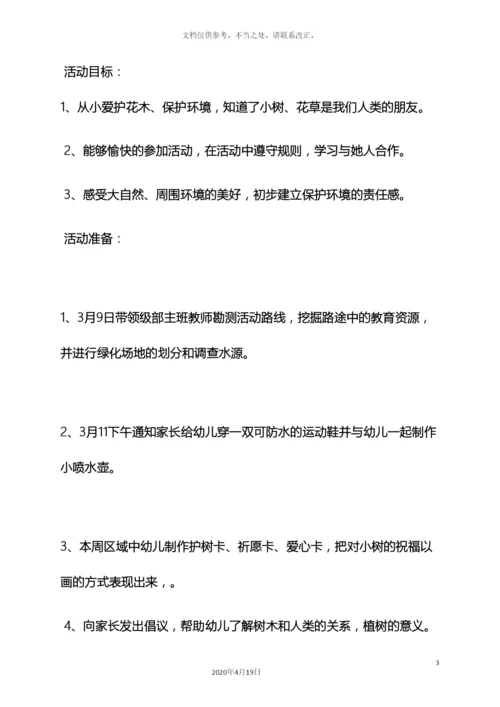 文档仅供参考，不当之处，请联系改正。

活动目标：

1、从小爱护花木、保护环境，知道了小树、花草是我们人类的朋友。

2、能够愉快的参加活动，在活动中遵守规则，学习与她人合作。

3、感受大自然、周围环境的美好，初步建立保护环境的责任感。

活动准备：

1、3月9日带领级部主班教师勘测活动路线，挖掘路途中的教育资源，并进行绿化场地的划分和调查水源。

2、3月11下午通知家长给幼儿穿一双可防水的运动鞋并与幼儿一起制作小喷水壶。

3、本周区域中幼儿制作护树卡、祈愿卡、爱心卡，把对小树的祝福以画的方式表现出来，。

4、向家长发出倡议，帮助幼儿了解树木和人类的关系，植树的意义。

3

2020年4月19日